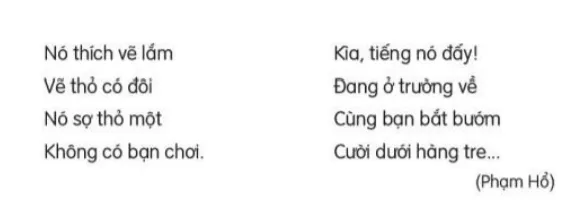 Nó thích vẽ lắm
Vẽ thỏ có đôi
Nó sợ thỏ một
Không có bạn chơi.

Kìa, tiếng nó đấy!
Đang ở trường về
Cùng bạn bắt bướm
Cười dưới hàng tre...

(Phạm Hổ)